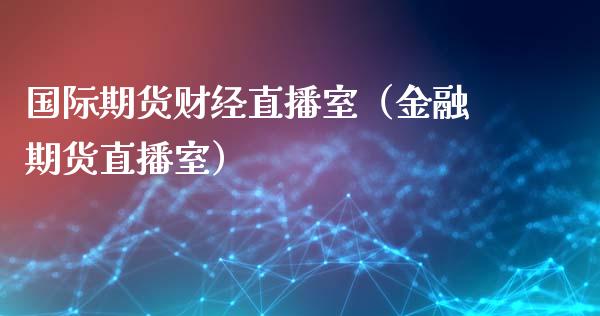 国际期货财经直播室（金融期货直播室）